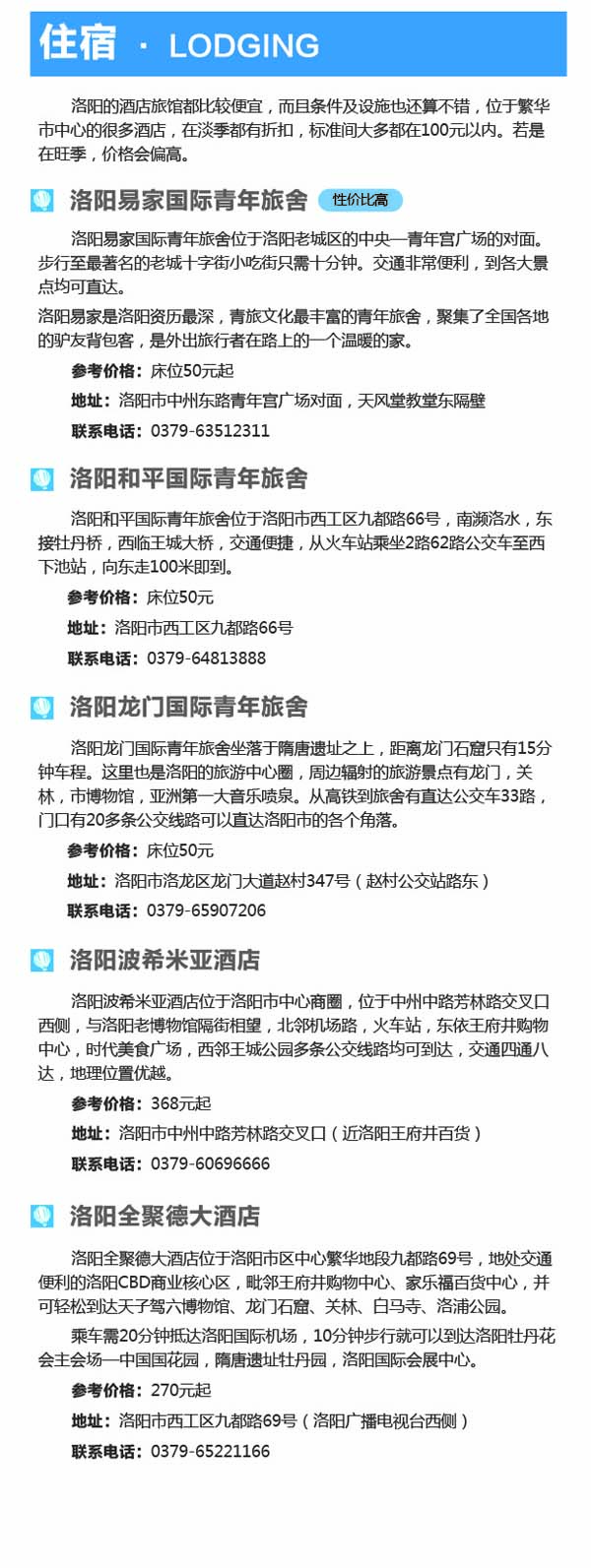 住宿 · LODGING

洛阳的酒店旅馆都比较便宜，而且条件及设施也还算不错，位于繁华市中心的很多酒店，在淡季都有折扣，标准间大多都在100元以内。若是在旺季，价格会偏高。

洛阳易家国际青年旅舍 性价比高

洛阳易家国际青年旅舍位于洛阳老城区的中央—青年宫广场的对面。步行至最著名的老城十字街小吃街只需十分钟。交通非常便利，到各大景点均可直达。

洛阳易家是洛阳资历最深，青旅文化最丰富的青年旅舍，聚集了全国各地的驴友背包客，是外出旅行者在路上的一个温暖的家。

参考价格：床位50元起

地址：洛阳市中州东路青年宫广场对面，天风堂教堂东隔壁

联系电话：0379-63512311

洛阳和平国际青年旅舍

洛阳和平国际青年旅舍位于洛阳市西工区九都路66号，南濒洛水，东接牡丹桥，西临王城大桥，交通便捷，从火车站乘坐2路62路公交车至西下池站，向东走100米即到。

参考价格：床位50元

地址：洛阳市西工区九都路66号

联系电话：0379-64813888

洛阳龙门国际青年旅舍

洛阳龙门国际青年旅舍坐落于隋唐遗址之上，距离龙门石窟只有15分钟车程。这里也是洛阳的旅游中心圈，周边辐射的旅游景点有龙门，关林，市博物馆，亚洲第一大音乐喷泉。从高铁到旅舍有直达公交车33路，门口有20多条公交线路可以直达洛阳市的各个角落。

参考价格：床位50元

地址：洛阳市洛龙区龙门大道赵村347号（赵村公交站路东）

联系电话：0379-65907206

洛阳波希米亚酒店

洛阳波希米亚酒店位于洛阳市中心商圈，位于中州中路芳林路交叉口西侧，与洛阳老博物馆隔街相望，北邻机场路，火车站，东依王府井购物中心，时代美食广场，西邻王城公园多条公交线路均可到达，交通四通八达，地理位置优越。

参考价格：368元起

地址：洛阳市中州中路芳林路交叉口（近洛阳王府井百货）

联系电话：0379-60696666

洛阳全聚德大酒店

洛阳全聚德大酒店位于洛阳市区中心繁华地段九都路69号，地处交通便利的洛阳CBD商业核心区，毗邻王府井购物中心、家乐福百货中心，并可轻松到达天子驾六博物馆、龙门石窟、关林、白马寺、洛浦公园。

乘车需20分钟抵达洛阳国际机场，10分钟步行就可以到达洛阳牡丹花会主会场—中国国花园，隋唐遗址牡丹园，洛阳国际会展中心。

参考价格：270元起

地址：洛阳市西工区九都路69号（洛阳广播电视台西侧）

联系电话：0379-65221166